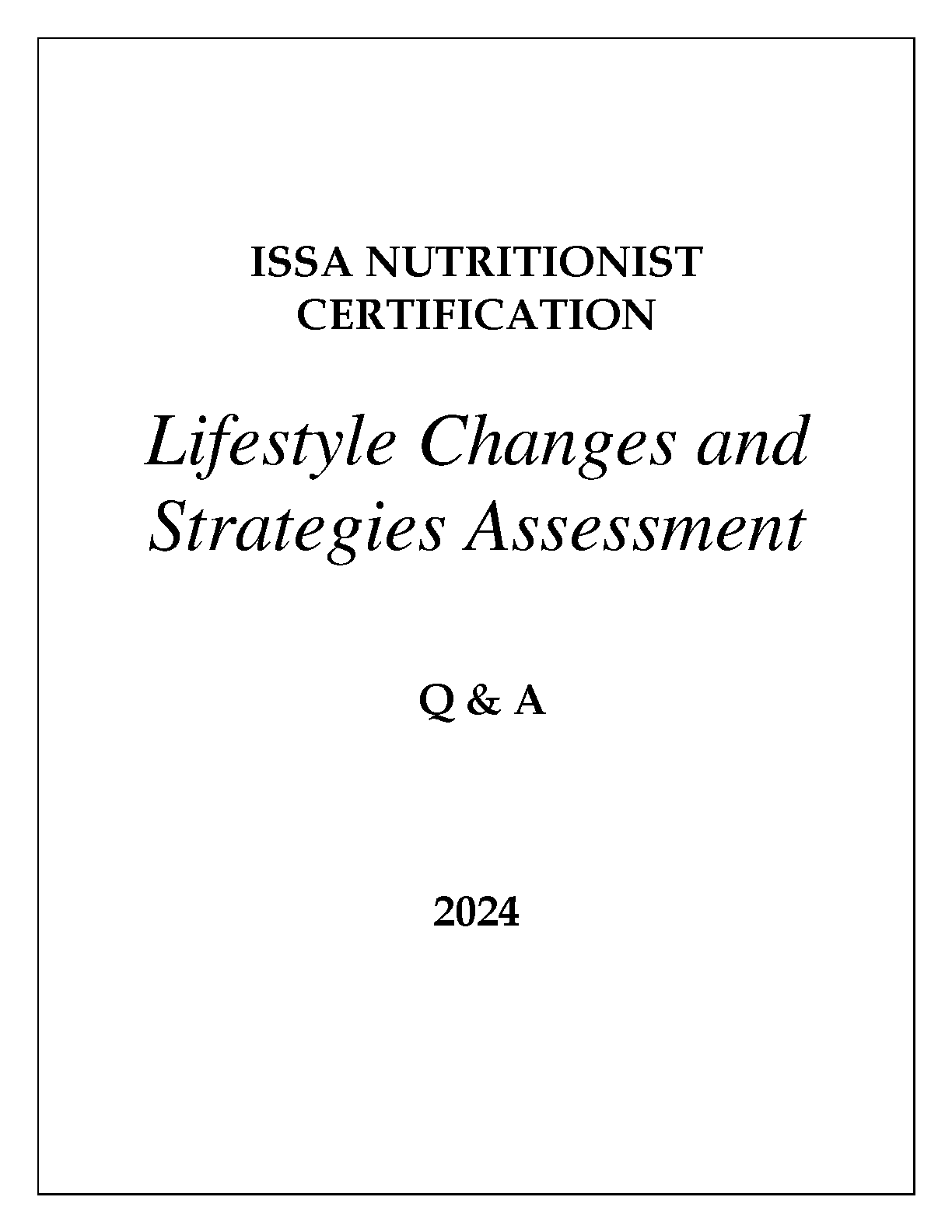 ISSA NUTRITIONIST CERTIFICATION

Lifestyle Changes and Strategies Assessment

Q & A

2024